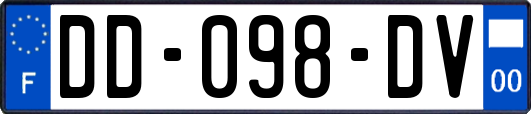 F
DD-098-DV
00